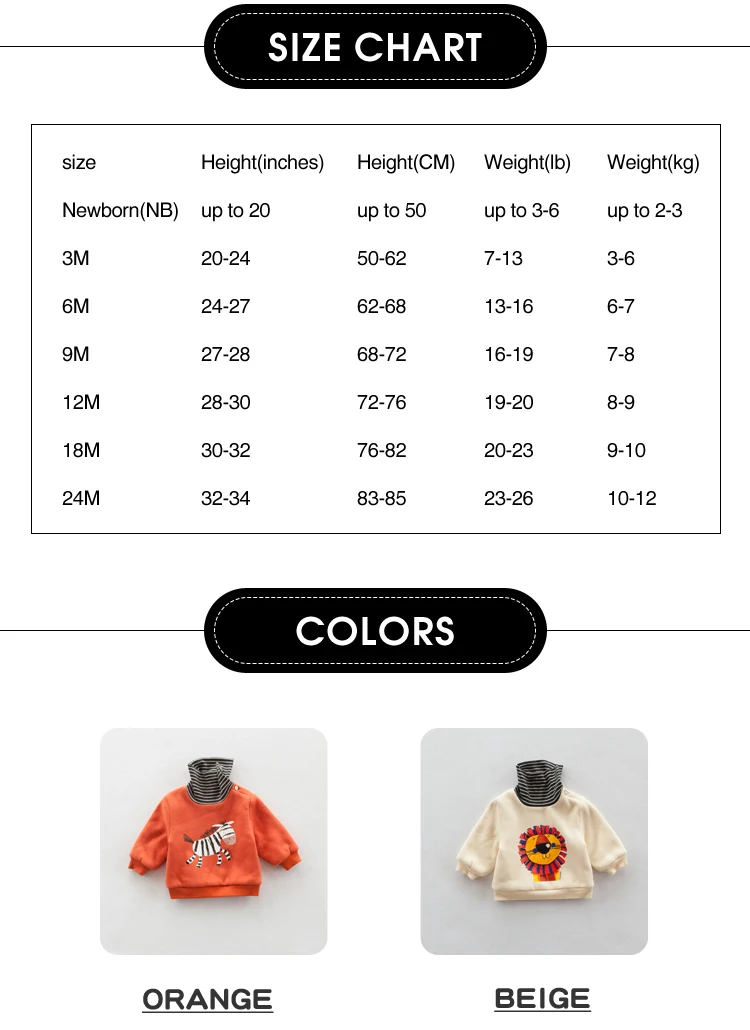 SIZE CHART

| size | Height(inches) | Height(CM) | Weight(lb) | Weight(kg) |
|---|---|---|---|---|
| Newborn(NB) | up to 20 | up to 50 | up to 3-6 | up to 2-3 |
| 3M | 20-24 | 50-62 | 7-13 | 3-6 |
| 6M | 24-27 | 62-68 | 13-16 | 6-7 |
| 9M | 27-28 | 68-72 | 16-19 | 7-8 |
| 12M | 28-30 | 72-76 | 19-20 | 8-9 |
| 18M | 30-32 | 76-82 | 20-23 | 9-10 |
| 24M | 32-34 | 83-85 | 23-26 | 10-12 |

COLORS

ORANGE

BEIGE